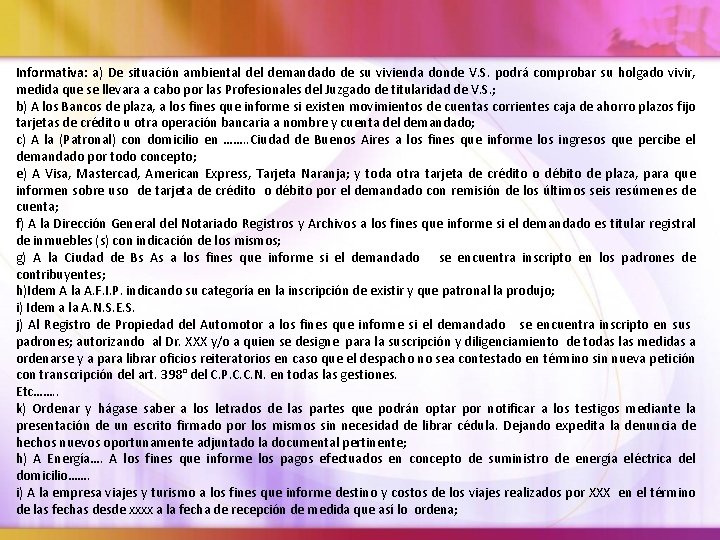 Informativa: a) De situación ambiental del demandado de su vivienda donde V.S. podrá comprobar su holgado vivir, medida que se llevara a cabo por las Profesionales del Juzgado de titularidad de V.S.;
b) A los Bancos de plaza, a los fines que informe si existen movimientos de cuentas corrientes caja de ahorro plazos fijo tarjetas de crédito u otra operación bancaria a nombre y cuenta del demandado;
c) A la (Patronal) con domicilio en ........Ciudad de Buenos Aires a los fines que informe los ingresos que percibe el demandado por todo concepto;
e) A Visa, Mastercad, American Express, Tarjeta Naranja; y toda otra tarjeta de crédito o débito de plaza, para que informen sobre uso de tarjeta de crédito o débito por el demandado con remisión de los últimos seis resúmenes de cuenta;
f) A la Dirección General del Notariado Registros y Archivos a los fines que informe si el demandado es titular registral de inmuebles (s) con indicación de los mismos;
g) A la Ciudad de Bs As a los fines que informe si el demandado se encuentra inscripto en los padrones de contribuyentes;
h)Idem A la A.F.I.P. indicando su categoría en la inscripción de existir y que patronal la produjo;
i) Idem a la A.N.S.E.S.
j) Al Registro de Propiedad del Automotor a los fines que informe si el demandado se encuentra inscripto en sus padrones; autorizando al Dr. XXX y/o a quien se designe para la suscripción y diligenciamiento de todas las medidas a ordenarse y a para librar oficios reiteratorios en caso que el despacho no sea contestado en término sin nueva petición con transcripción del art. 398° del C.P.C.C.N. en todas las gestiones.
Etc........
k) Ordenar y hágase saber a los letrados de las partes que podrán optar por notificar a los testigos mediante la presentación de un escrito firmado por los mismos sin necesidad de librar cédula. Dejando expedita la denuncia de hechos nuevos oportunamente adjuntado la documental pertinente;
h) A Energía.... A los fines que informe los pagos efectuados en concepto de suministro de energía eléctrica del domicilio.......
i) A la empresa viajes y turismo a los fines que informe destino y costos de los viajes realizados por XXX en el término de las fechas desde xxxx a la fecha de recepción de medida que así lo ordena;